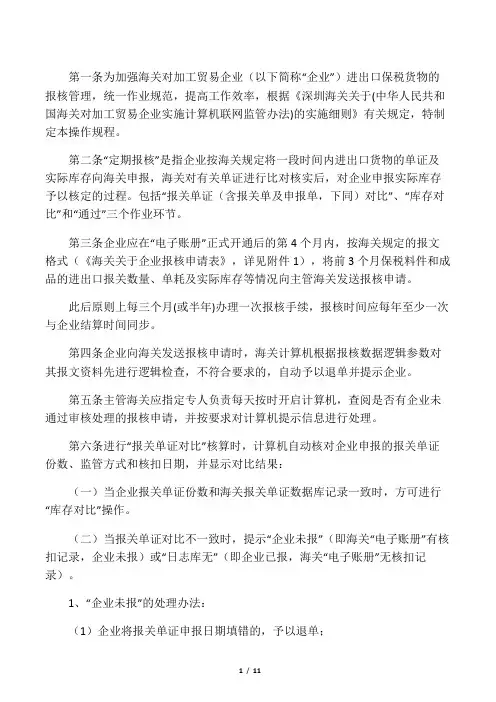 第一条为加强海关对加工贸易企业（以下简称“企业”）进出口保税货物的报核管理，统一作业规范，提高工作效率，根据《深圳海关关于(中华人民共和国海关对加工贸易企业实施计算机联网监管办法)的实施细则》有关规定，特制定本操作规程。

第二条“定期报核”是指企业按海关规定将一段时间内进出口货物的单证及实际库存向海关申报，海关对有关单证进行比对核实后，对企业申报实际库存予以核定的过程。包括“报关单证（含报关单及申报单，下同）对比”、“库存对比”和“通过”三个作业环节。

第三条企业应在“电子账册”正式开通后的第4个月内，按海关规定的报文格式（《海关关于企业报核申请表》，详见附件1），将前3个月保税料件和成品的进出口报关数量、单耗及实际库存等情况向主管海关发送报核申请。

此后原则上每三个月(或半年)办理一次报核手续，报核时间应每年至少一次与企业结算时间同步。

第四条企业向海关发送报核申请时，海关计算机根据报核数据逻辑参数对其报文资料先进行逻辑检查，不符合要求的，自动予以退单并提示企业。

第五条主管海关应指定专人负责每天按时开启计算机，查阅是否有企业未通过审核处理的报核申请，并按要求对计算机提示信息进行处理。

第六条进行“报关单证对比”核算时，计算机自动核对企业申报的报关单证份数、监管方式和核扣日期，并显示对比结果：

（一）当企业报关单证份数和海关报关单证数据库记录一致时，方可进行“库存对比”操作。

（二）当报关单证对比不一致时，提示“企业未报”（即海关“电子账册”有核扣记录，企业未报）或“日志库无”（即企业已报，海关“电子账册”无核扣记录）。

1、“企业未报”的处理办法：

（1）企业将报关单证申报日期填错的，予以退单；

1 / 11